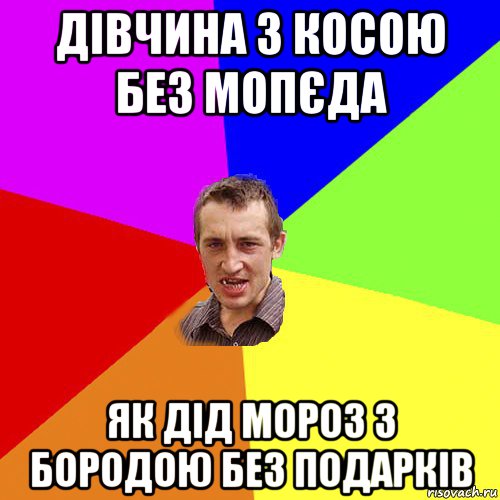 ДІВЧИНА З КОСОЮ БЕЗ МОПЄДА

ЯК ДІД МОРОЗ З БОРОДОЮ БЕЗ ПОДАРКІВ

risovach.ru